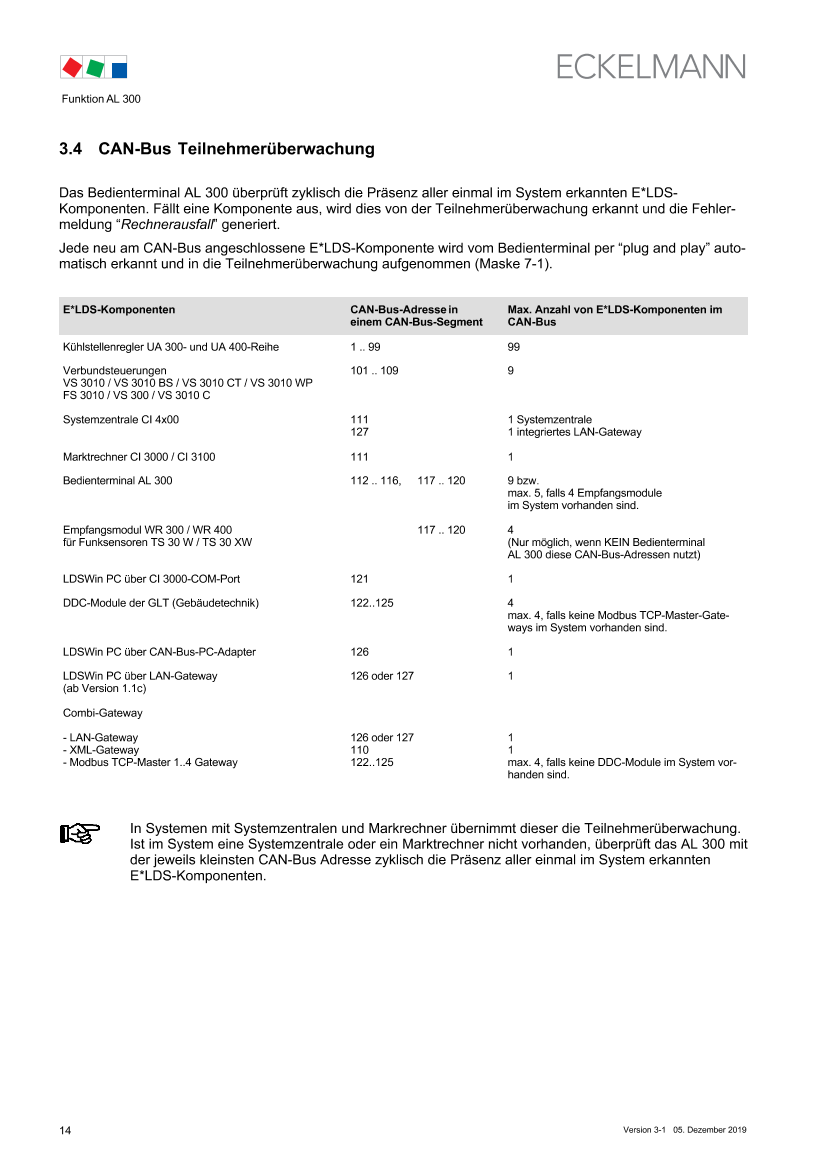 ECKELMANN

Funktion AL 300

3.4 CAN-Bus Teilnehmerüberwachung

Das Bedienterminal AL 300 überprüft zyklisch die Präsenz aller einmal im System erkannten E*LDS-Komponenten. Fällt eine Komponente aus, wird dies von der Teilnehmerüberwachung erkannt und die Fehlermeldung "Rechnerausfall" generiert.

Jede neu am CAN-Bus angeschlossene E*LDS-Komponente wird vom Bedienterminal per "plug and play" automatisch erkannt und in die Teilnehmerüberwachung aufgenommen (Maske 7-1).

| E*LDS-Komponenten | CAN-Bus-Adresse in einem CAN-Bus-Segment | Max. Anzahl von E*LDS-Komponenten im CAN-Bus |
|---|---|---|
| Kühlstellenregler UA 300- und UA 400-Reihe | 1 .. 99 | 99 |
| Verbundsteuerungen VS 3010 / VS 3010 BS / VS 3010 CT / VS 3010 WP FS 3010 / VS 300 / VS 3010 C | 101 .. 109 | 9 |
| Systemzentrale CI 4x00 | 111 127 | 1 Systemzentrale 1 integriertes LAN-Gateway |
| Marktrechner CI 3000 / CI 3100 | 111 | 1 |
| Bedienterminal AL 300 | 112 .. 116, 117 .. 120 | 9 bzw. max. 5, falls 4 Empfangsmodule im System vorhanden sind. |
| Empfangsmodul WR 300 / WR 400 für Funksensoren TS 30 W / TS 30 XW | 117 .. 120 | 4 (Nur möglich, wenn KEIN Bedienterminal AL 300 diese CAN-Bus-Adressen nutzt) |
| LDSWin PC über CI 3000-COM-Port | 121 | 1 |
| DDC-Module der GLT (Gebäudetechnik) | 122..125 | 4 max. 4, falls keine Modbus TCP-Master-Gateways im System vorhanden sind. |
| LDSWin PC über CAN-Bus-PC-Adapter | 126 | 1 |
| LDSWin PC über LAN-Gateway (ab Version 1.1c) | 126 oder 127 | 1 |
| Combi-Gateway | | |
| - LAN-Gateway - XML-Gateway - Modbus TCP-Master 1..4 Gateway | 126 oder 127 110 122..125 | 1 1 max. 4, falls keine DDC-Module im System vorhanden sind. |

In Systemen mit Systemzentralen und Markrechner übernimmt dieser die Teilnehmerüberwachung. Ist im System eine Systemzentrale oder ein Marktrechner nicht vorhanden, überprüft das AL 300 mit der jeweils kleinsten CAN-Bus Adresse zyklisch die Präsenz aller einmal im System erkannten E*LDS-Komponenten.

14

Version 3-1 05. Dezember 2019